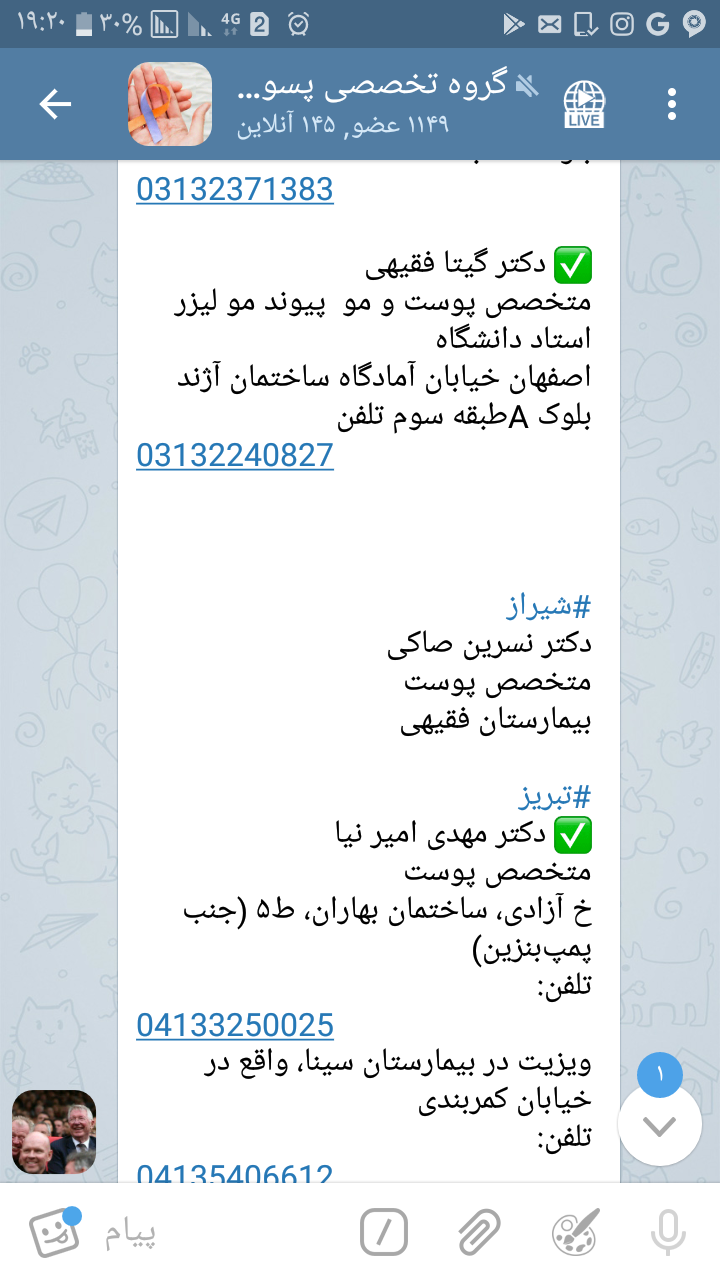 ۱۹:۲۰ ۳۰% 4G 2

گروه تخصصی پسو...
۱۱۴۹ عضو, ۱۴۵ آنلاین
LIVE

03132371383

✅ دکتر گیتا فقیهی
متخصص پوست و مو پیوند مو لیزر
استاد دانشگاه
اصفهان خیابان آمادگاه ساختمان آژند بلوک Aطبقه سوم تلفن
03132240827

#شیراز
دکتر نسرین صاکی
متخصص پوست
بیمارستان فقیهی

#تبریز
✅ دکتر مهدی امیر نیا
متخصص پوست
خ آزادی، ساختمان بهاران، ط۵ (جنب پمپ‌بنزین)
تلفن:
04133250025
ویزیت در بیمارستان سینا، واقع در خیابان کمربندی
تلفن:
04135406612

۱

پیام